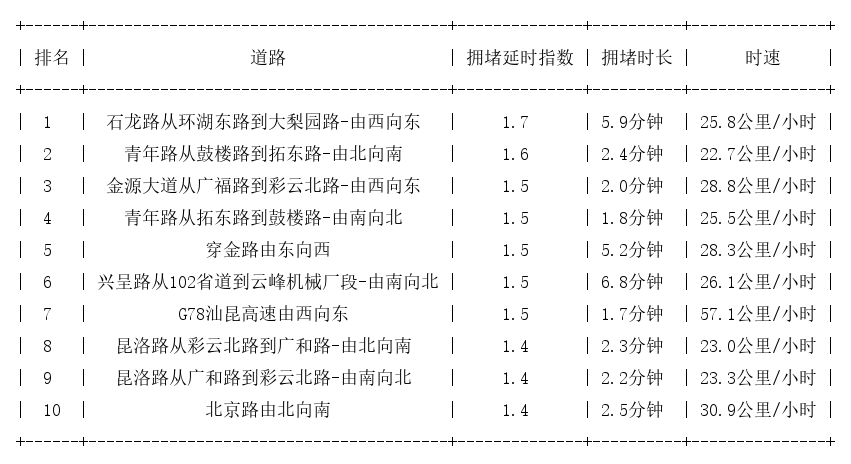 | 排名 | 道路 | 拥堵延时指数 | 拥堵时长 | 时速 |
|---|---|---|---|---|
| 1 | 石龙路从环湖东路到大梨园路-由西向东 | 1.7 | 5.9分钟 | 25.8公里/小时 |
| 2 | 青年路从鼓楼路到拓东路-由北向南 | 1.6 | 2.4分钟 | 22.7公里/小时 |
| 3 | 金源大道从广福路到彩云北路-由西向东 | 1.5 | 2.0分钟 | 28.8公里/小时 |
| 4 | 青年路从拓东路到鼓楼路-由南向北 | 1.5 | 1.8分钟 | 25.5公里/小时 |
| 5 | 穿金路由东向西 | 1.5 | 5.2分钟 | 28.3公里/小时 |
| 6 | 兴呈路从102省道到云峰机械厂段-由南向北 | 1.5 | 6.8分钟 | 26.1公里/小时 |
| 7 | G78汕昆高速由西向东 | 1.5 | 1.7分钟 | 57.1公里/小时 |
| 8 | 昆洛路从彩云北路到广和路-由北向南 | 1.4 | 2.3分钟 | 23.0公里/小时 |
| 9 | 昆洛路从广和路到彩云北路-由南向北 | 1.4 | 2.2分钟 | 23.3公里/小时 |
| 10 | 北京路由北向南 | 1.4 | 2.5分钟 | 30.9公里/小时 |